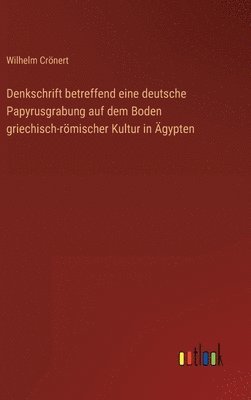 Wilhelm Crönert

Denkschrift betreffend eine deutsche Papyrusgrabung auf dem Boden griechisch-römischer Kultur in Ägypten

outlook